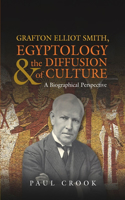 GRAFTON ELLIOT SMITH,
EGYPTOLOGY
& the DIFFUSION of CULTURE
A Biographical Perspective

PAUL CROOK